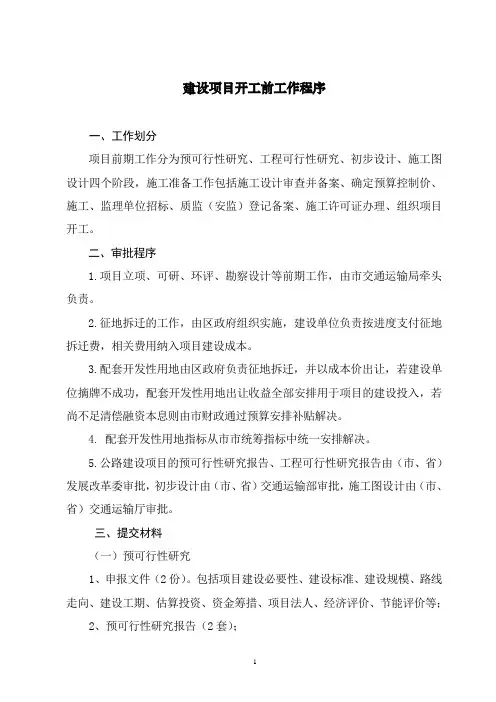 建设项目开工前工作程序

一、工作划分

项目前期工作分为预可行性研究、工程可行性研究、初步设计、施工图设计四个阶段，施工准备工作包括施工设计审查并备案、确定预算控制价、施工、监理单位招标、质监（安监）登记备案、施工许可证办理、组织项目开工。

二、审批程序

1.项目立项、可研、环评、勘察设计等前期工作，由市交通运输局牵头负责。

2.征地拆迁的工作，由区政府组织实施，建设单位负责按进度支付征地拆迁费，相关费用纳入项目建设成本。

3.配套开发性用地由区政府负责征地拆迁，并以成本价出让，若建设单位摘牌不成功，配套开发性用地出让收益全部安排用于项目的建设投入，若尚不足清偿融资本息则由市财政通过预算安排补贴解决。

4. 配套开发性用地指标从市市统筹指标中统一安排解决。

5.公路建设项目的预可行性研究报告、工程可行性研究报告由（市、省）发展改革委审批，初步设计由（市、省）交通运输部审批，施工图设计由（市、省）交通运输厅审批。

三、提交材料

（一）预可行性研究

1、申报文件（2份）。包括项目建设必要性、建设标准、建设规模、路线走向、建设工期、估算投资、资金筹措、项目法人、经济评价、节能评价等；

2、预可行性研究报告（2套）；

1